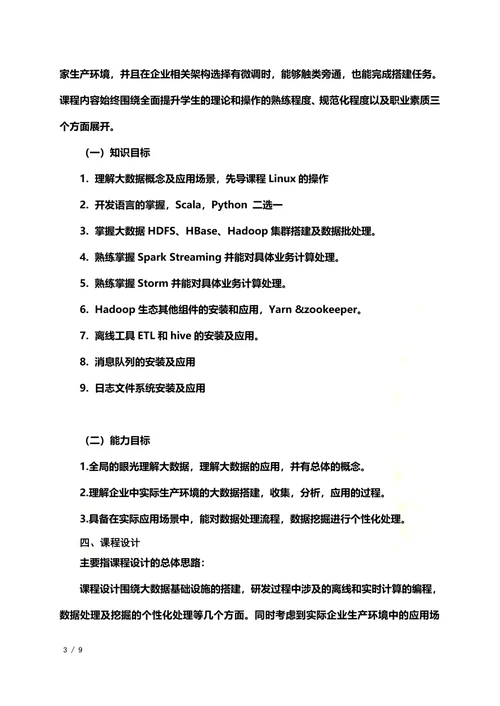 家生产环境，并且在企业相关架构选择有微调时，能够触类旁通，也能完成搭建任务。课程内容始终围绕全面提升学生的理论和操作的熟练程度、规范化程度以及职业素质三个方面展开。

（一）知识目标

1. 理解大数据概念及应用场景，先导课程 Linux 的操作

2. 开发语言的掌握，Scala，Python 二选一

3. 掌握大数据 HDFS、HBase、Hadoop 集群搭建及数据批处理。

4. 熟练掌握 Spark Streaming 并能对具体业务计算处理。

5. 熟练掌握 Storm 并能对具体业务计算处理。

6. Hadoop 生态其他组件的安装和应用，Yarn &zookeeper。

7. 离线工具 ETL 和 hive 的安装及应用。

8. 消息队列的安装及应用

9. 日志文件系统安装及应用

（二）能力目标

1.全局的眼光理解大数据，理解大数据的应用，并有总体的概念。

2.理解企业中实际生产环境的大数据搭建，收集，分析，应用的过程。

3.具备在实际应用场景中，能对数据处理流程，数据挖掘进行个性化处理。

四、课程设计

主要指课程设计的总体思路：

课程设计围绕大数据基础设施的搭建，研发过程中涉及的离线和实时计算的编程，数据处理及挖掘的个性化处理等几个方面。同时考虑到实际企业生产环境中的应用场

3 / 9